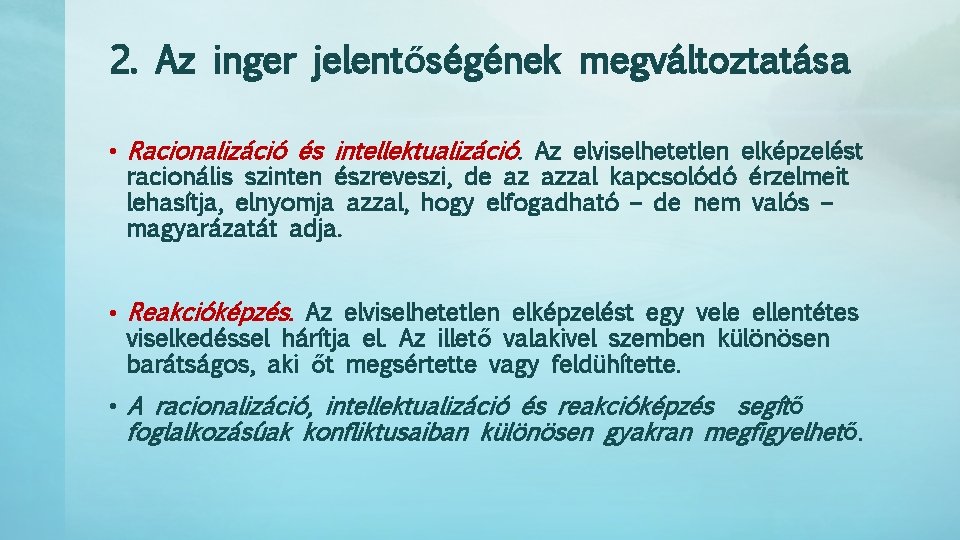 2. Az inger jelentőségének megváltoztatása

• Racionalizáció és intellektualizáció. Az elviselhetetlen elképzelést racionális szinten észreveszi, de az azzal kapcsolódó érzelmeit lehasítja, elnyomja azzal, hogy elfogadható – de nem valós – magyarázatát adja.

• Reakcióképzés. Az elviselhetetlen elképzelést egy vele ellentétes viselkedéssel hárítja el. Az illető valakivel szemben különösen barátságos, aki őt megsértette vagy feldühítette.

• A racionalizáció, intellektualizáció és reakcióképzés segítő foglalkozásúak konfliktusaiban különösen gyakran megfigyelhető.